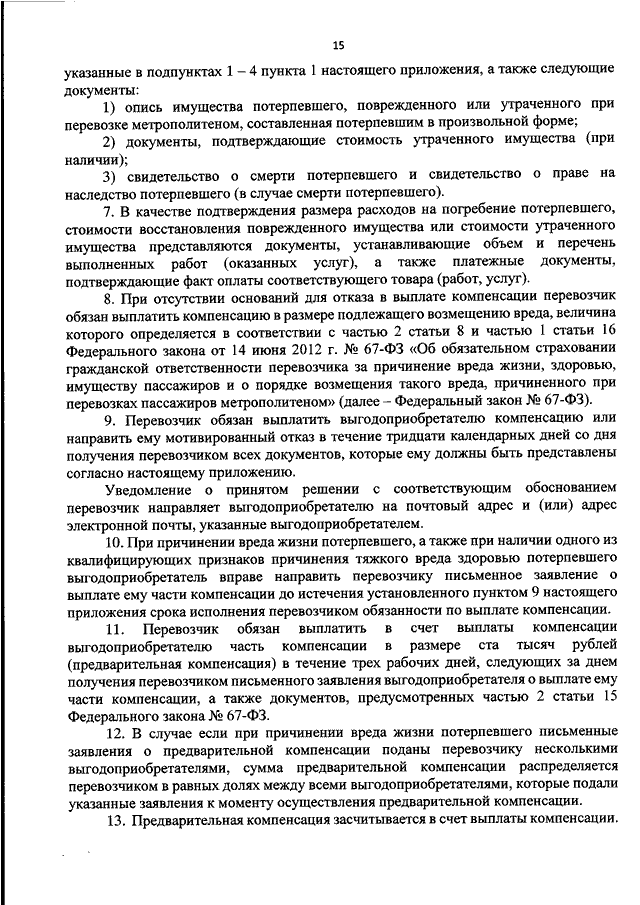 15

указанные в подпунктах 1 – 4 пункта 1 настоящего приложения, а также следующие документы:

1) опись имущества потерпевшего, поврежденного или утраченного при перевозке метрополитеном, составленная потерпевшим в произвольной форме;

2) документы, подтверждающие стоимость утраченного имущества (при наличии);

3) свидетельство о смерти потерпевшего и свидетельство о праве на наследство потерпевшего (в случае смерти потерпевшего).

7. В качестве подтверждения размера расходов на погребение потерпевшего, стоимости восстановления поврежденного имущества или стоимости утраченного имущества представляются документы, устанавливающие объем и перечень выполненных работ (оказанных услуг), а также платежные документы, подтверждающие факт оплаты соответствующего товара (работ, услуг).

8. При отсутствии оснований для отказа в выплате компенсации перевозчик обязан выплатить компенсацию в размере подлежащего возмещению вреда, величина которого определяется в соответствии с частью 2 статьи 8 и частью 1 статьи 16 Федерального закона от 14 июня 2012 г. № 67-ФЗ «Об обязательном страховании гражданской ответственности перевозчика за причинение вреда жизни, здоровью, имуществу пассажиров и о порядке возмещения такого вреда, причиненного при перевозках пассажиров метрополитеном» (далее – Федеральный закон № 67-ФЗ).

9. Перевозчик обязан выплатить выгодоприобретателю компенсацию или направить ему мотивированный отказ в течение тридцати календарных дней со дня получения перевозчиком всех документов, которые ему должны быть представлены согласно настоящему приложению.

Уведомление о принятом решении с соответствующим обоснованием перевозчик направляет выгодоприобретателю на почтовый адрес и (или) адрес электронной почты, указанные выгодоприобретателем.

10. При причинении вреда жизни потерпевшего, а также при наличии одного из квалифицирующих признаков причинения тяжкого вреда здоровью потерпевшего выгодоприобретатель вправе направить перевозчику письменное заявление о выплате ему части компенсации до истечения установленного пунктом 9 настоящего приложения срока исполнения перевозчиком обязанности по выплате компенсации.

11. Перевозчик обязан выплатить в счет выплаты компенсации выгодоприобретателю часть компенсации в размере ста тысяч рублей (предварительная компенсация) в течение трех рабочих дней, следующих за днем получения перевозчиком письменного заявления выгодоприобретателя о выплате ему части компенсации, а также документов, предусмотренных частью 2 статьи 15 Федерального закона № 67-ФЗ.

12. В случае если при причинении вреда жизни потерпевшего письменные заявления о предварительной компенсации поданы перевозчику несколькими выгодоприобретателями, сумма предварительной компенсации распределяется перевозчиком в равных долях между всеми выгодоприобретателями, которые подали указанные заявления к моменту осуществления предварительной компенсации.

13. Предварительная компенсация засчитывается в счет выплаты компенсации.